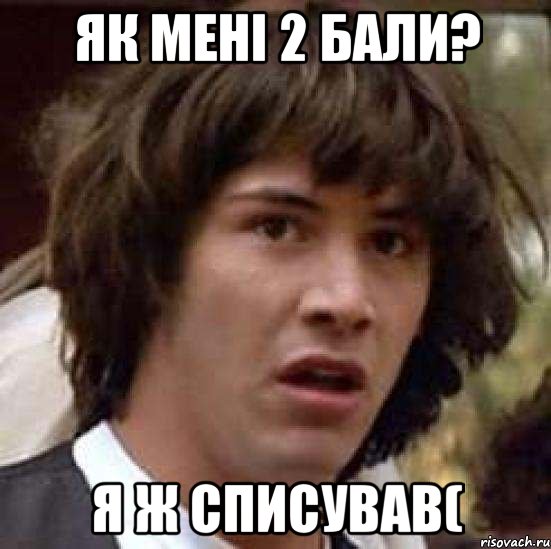 ЯК МЕНІ 2 БАЛИ?

Я Ж СПИСУВАВ(

risovach.ru